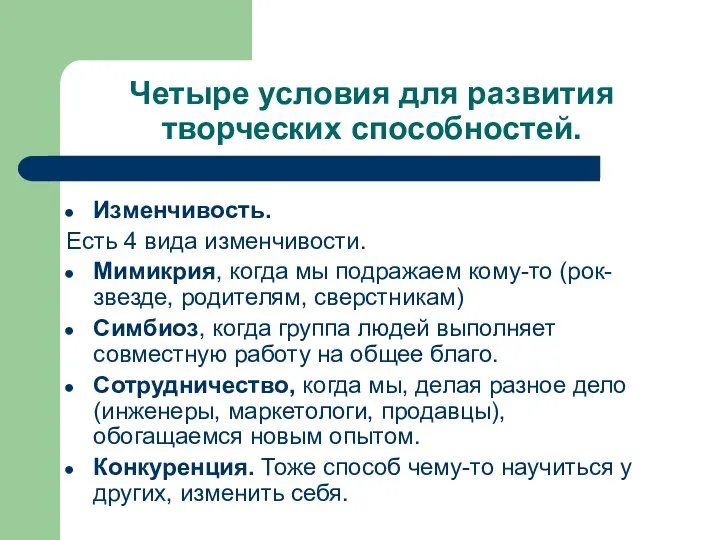 Четыре условия для развития творческих способностей.

- Изменчивость.

Есть 4 вида изменчивости.

- Мимикрия, когда мы подражаем кому-то (рок-звезде, родителям, сверстникам)
- Симбиоз, когда группа людей выполняет совместную работу на общее благо.
- Сотрудничество, когда мы, делая разное дело (инженеры, маркетологи, продавцы), обогащаемся новым опытом.
- Конкуренция. Тоже способ чему-то научиться у других, изменить себя.